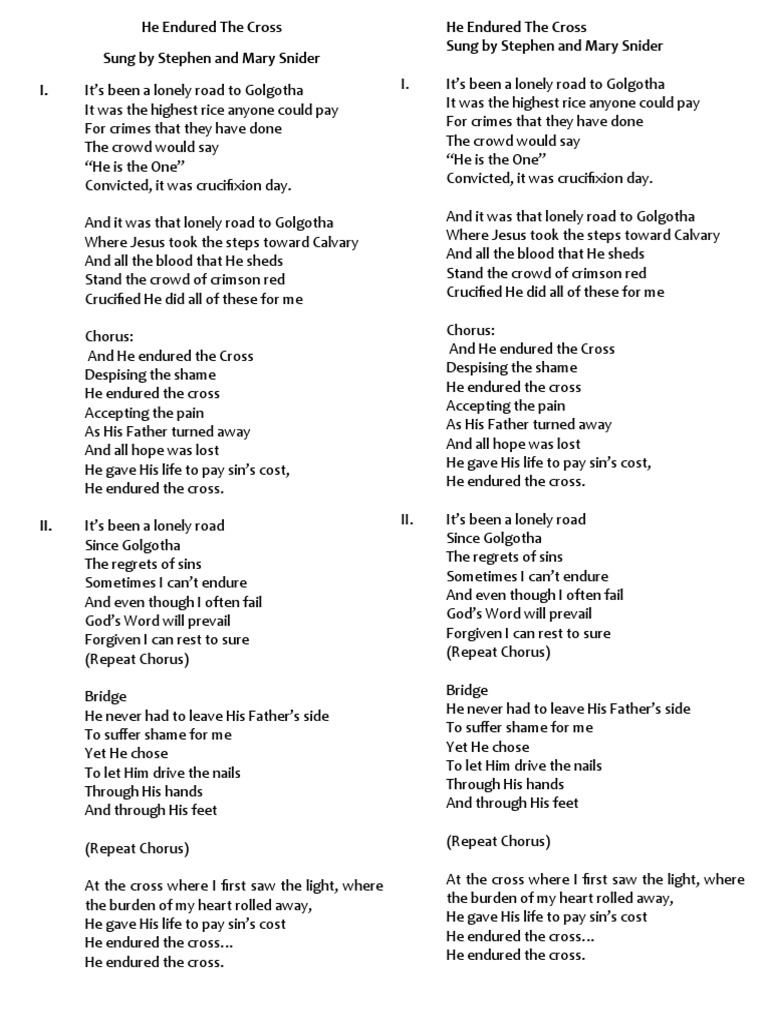 He Endured The Cross

Sung by Stephen and Mary Snider

I. It's been a lonely road to Golgotha
It was the highest rice anyone could pay
For crimes that they have done
The crowd would say
"He is the One"
Convicted, it was crucifixion day.

And it was that lonely road to Golgotha
Where Jesus took the steps toward Calvary
And all the blood that He sheds
Stand the crowd of crimson red
Crucified He did all of these for me

Chorus:
And He endured the Cross
Despising the shame
He endured the cross
Accepting the pain
As His Father turned away
And all hope was lost
He gave His life to pay sin's cost,
He endured the cross.

II. It's been a lonely road
Since Golgotha
The regrets of sins
Sometimes I can't endure
And even though I often fail
God's Word will prevail
Forgiven I can rest to sure
(Repeat Chorus)

Bridge
He never had to leave His Father's side
To suffer shame for me
Yet He chose
To let Him drive the nails
Through His hands
And through His feet

(Repeat Chorus)

At the cross where I first saw the light, where the burden of my heart rolled away,
He gave His life to pay sin's cost
He endured the cross…
He endured the cross.

He Endured The Cross
Sung by Stephen and Mary Snider

I. It's been a lonely road to Golgotha
It was the highest rice anyone could pay
For crimes that they have done
The crowd would say
"He is the One"
Convicted, it was crucifixion day.

And it was that lonely road to Golgotha
Where Jesus took the steps toward Calvary
And all the blood that He sheds
Stand the crowd of crimson red
Crucified He did all of these for me

Chorus:
And He endured the Cross
Despising the shame
He endured the cross
Accepting the pain
As His Father turned away
And all hope was lost
He gave His life to pay sin's cost,
He endured the cross.

II. It's been a lonely road
Since Golgotha
The regrets of sins
Sometimes I can't endure
And even though I often fail
God's Word will prevail
Forgiven I can rest to sure
(Repeat Chorus)

Bridge
He never had to leave His Father's side
To suffer shame for me
Yet He chose
To let Him drive the nails
Through His hands
And through His feet

(Repeat Chorus)

At the cross where I first saw the light, where the burden of my heart rolled away,
He gave His life to pay sin's cost
He endured the cross…
He endured the cross.